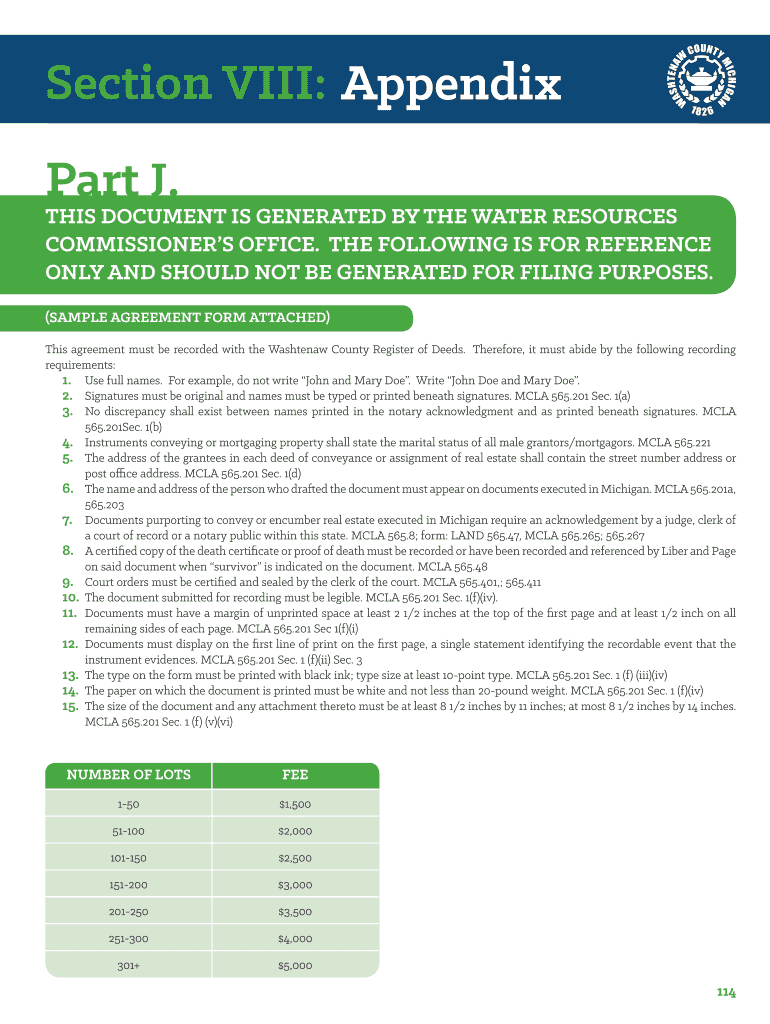 Section VIII: Appendix

WASHTENAW COUNTY MICHIGAN 1826

Part J.

THIS DOCUMENT IS GENERATED BY THE WATER RESOURCES COMMISSIONER'S OFFICE. THE FOLLOWING IS FOR REFERENCE ONLY AND SHOULD NOT BE GENERATED FOR FILING PURPOSES.

(SAMPLE AGREEMENT FORM ATTACHED)

This agreement must be recorded with the Washtenaw County Register of Deeds. Therefore, it must abide by the following recording requirements:
1. Use full names. For example, do not write "John and Mary Doe". Write "John Doe and Mary Doe".
2. Signatures must be original and names must be typed or printed beneath signatures. MCLA 565.201 Sec. 1(a)
3. No discrepancy shall exist between names printed in the notary acknowledgment and as printed beneath signatures. MCLA 565.201Sec. 1(b)
4. Instruments conveying or mortgaging property shall state the marital status of all male grantors/mortgagors. MCLA 565.221
5. The address of the grantees in each deed of conveyance or assignment of real estate shall contain the street number address or post office address. MCLA 565.201 Sec. 1(d)
6. The name and address of the person who drafted the document must appear on documents executed in Michigan. MCLA 565.201a, 565.203
7. Documents purporting to convey or encumber real estate executed in Michigan require an acknowledgement by a judge, clerk of a court of record or a notary public within this state. MCLA 565.8; form: LAND 565.47, MCLA 565.265; 565.267
8. A certified copy of the death certificate or proof of death must be recorded or have been recorded and referenced by Liber and Page on said document when "survivor" is indicated on the document. MCLA 565.48
9. Court orders must be certified and sealed by the clerk of the court. MCLA 565.401,; 565.411
10. The document submitted for recording must be legible. MCLA 565.201 Sec. 1(f)(iv).
11. Documents must have a margin of unprinted space at least 2 1/2 inches at the top of the first page and at least 1/2 inch on all remaining sides of each page. MCLA 565.201 Sec 1(f)(i)
12. Documents must display on the first line of print on the first page, a single statement identifying the recordable event that the instrument evidences. MCLA 565.201 Sec. 1 (f)(ii) Sec. 3
13. The type on the form must be printed with black ink; type size at least 10-point type. MCLA 565.201 Sec. 1 (f) (iii)(iv)
14. The paper on which the document is printed must be white and not less than 20-pound weight. MCLA 565.201 Sec. 1 (f)(iv)
15. The size of the document and any attachment thereto must be at least 8 1/2 inches by 11 inches; at most 8 1/2 inches by 14 inches. MCLA 565.201 Sec. 1 (f) (v)(vi)

| NUMBER OF LOTS | FEE |
|---|---|
| 1-50 | $1,500 |
| 51-100 | $2,000 |
| 101-150 | $2,500 |
| 151-200 | $3,000 |
| 201-250 | $3,500 |
| 251-300 | $4,000 |
| 301+ | $5,000 |

114